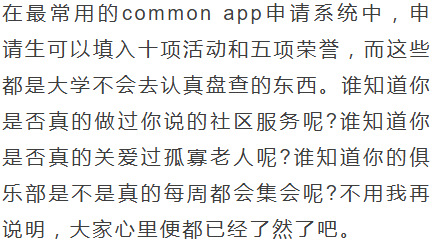 在最常用的common app申请系统中，申请生可以填入十项活动和五项荣誉，而这些都是大学不会去认真盘查的东西。谁知道你是否真的做过你说的社区服务呢?谁知道你是否真的关爱过孤寡老人呢?谁知道你的俱乐部是不是真的每周都会集会呢?不用我再说明，大家心里便都已经了然了吧。